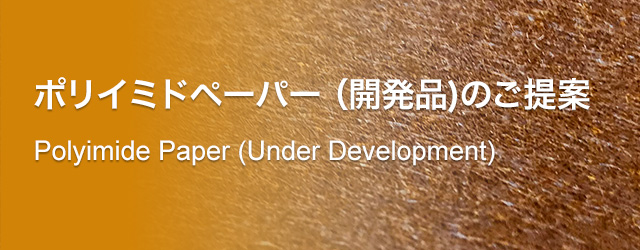 ポリイミドペーパー（開発品)のご提案

Polyimide Paper (Under Development)